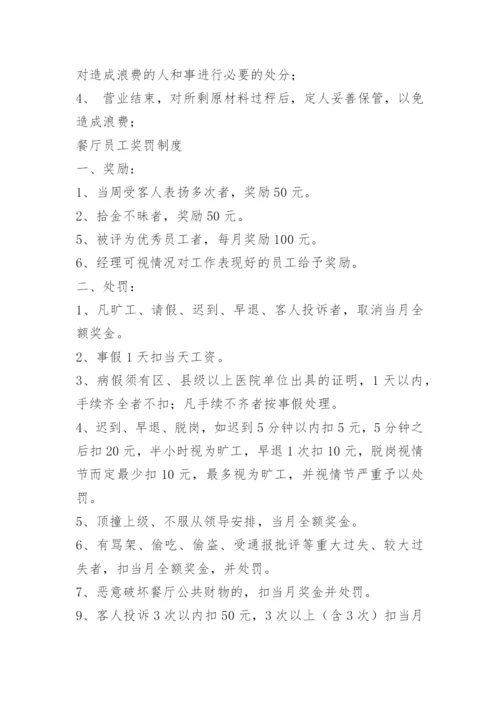 对造成浪费的人和事进行必要的处分；

4、 营业结束，对所剩原材料过秤后，定人妥善保管，以免造成浪费；

餐厅员工奖罚制度

一、奖励：

1、当周受客人表扬多次者，奖励50元。

2、拾金不昧者，奖励50元。

5、被评为优秀员工者，每月奖励100元。

6、经理可视情况对工作表现好的员工给予奖励。

二、处罚：

1、凡旷工、请假、迟到、早退、客人投诉者，取消当月全额奖金。

2、事假1天扣当天工资。

3、病假须有区、县级以上医院单位出具的证明，1天以内，手续齐全者不扣；凡手续不齐者按事假处理。

4、迟到、早退、脱岗，如迟到5分钟以内扣5元，5分钟之后扣20元，半小时视为旷工，早退1次扣10元，脱岗视情节而定最少扣10元，最多视为旷工，并视情节严重予以处罚。

5、顶撞上级、不服从领导安排，当月全额奖金。

6、有骂架、偷吃、偷盗、受通报批评等重大过失、较大过失者，扣当月全额奖金，并处罚。

7、恶意破坏餐厅公共财物的，扣当月奖金并处罚。

9、客人投诉3次以内扣50元，3次以上（含3次）扣当月